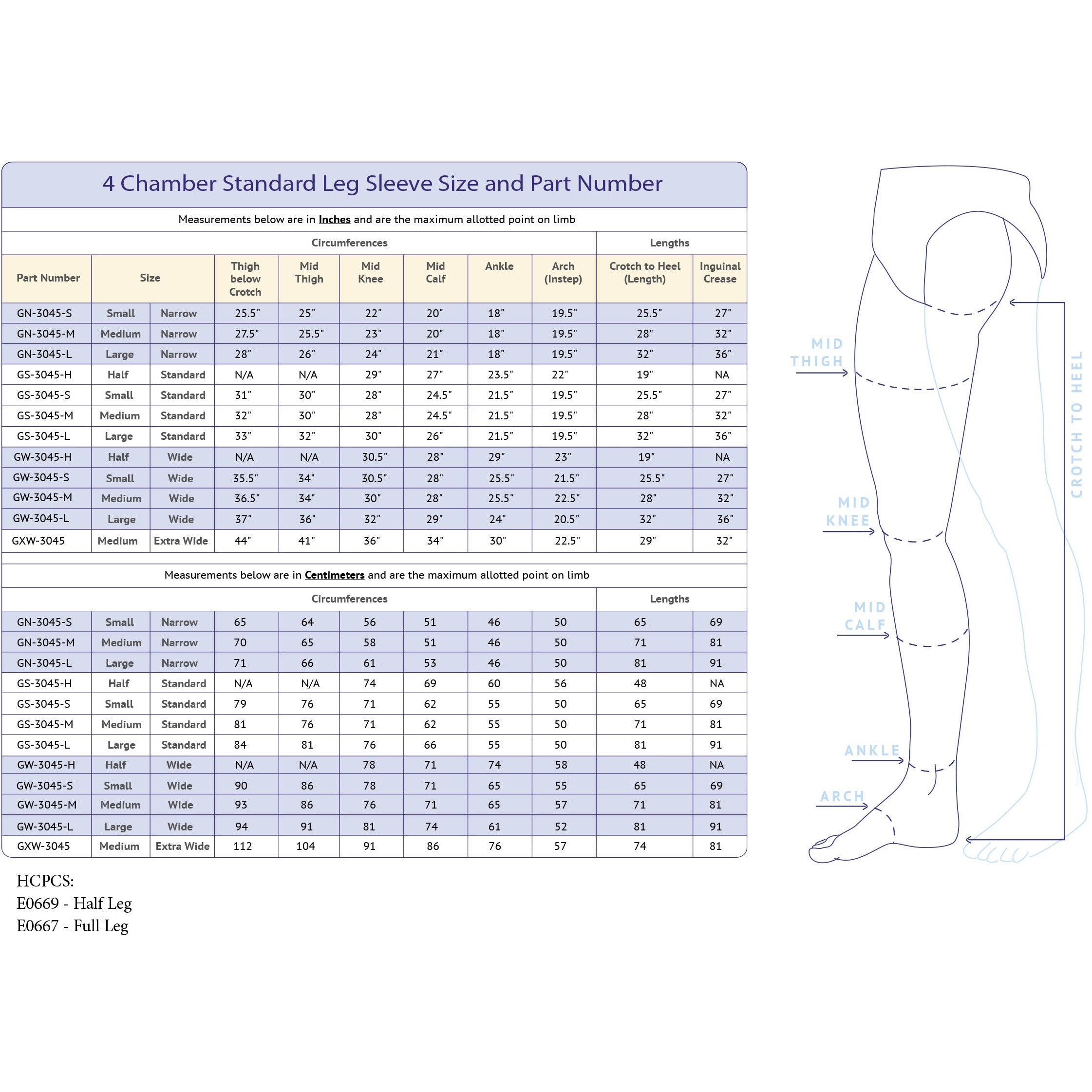 4 Chamber Standard Leg Sleeve Size and Part Number

Measurements below are in Inches and are the maximum allotted point on limb

| | | | Circumferences | | | | | | Lengths | |
|---|---|---|---|---|---|---|---|---|---|---|
| Part Number | Size | | Thigh below Crotch | Mid Thigh | Mid Knee | Mid Calf | Ankle | Arch (Instep) | Crotch to Heel (Length) | Inguinal Crease |
| GN-3045-S | Small | Narrow | 25.5" | 25" | 22" | 20" | 18" | 19.5" | 25.5" | 27" |
| GN-3045-M | Medium | Narrow | 27.5" | 25.5" | 23" | 20" | 18" | 19.5" | 28" | 32" |
| GN-3045-L | Large | Narrow | 28" | 26" | 24" | 21" | 18" | 19.5" | 32" | 36" |
| GS-3045-H | Half | Standard | N/A | N/A | 29" | 27" | 23.5" | 22" | 19" | NA |
| GS-3045-S | Small | Standard | 31" | 30" | 28" | 24.5" | 21.5" | 19.5" | 25.5" | 27" |
| GS-3045-M | Medium | Standard | 32" | 30" | 28" | 24.5" | 21.5" | 19.5" | 28" | 32" |
| GS-3045-L | Large | Standard | 33" | 32" | 30" | 26" | 21.5" | 19.5" | 32" | 36" |
| GW-3045-H | Half | Wide | N/A | N/A | 30.5" | 28" | 29" | 23" | 19" | NA |
| GW-3045-S | Small | Wide | 35.5" | 34" | 30.5" | 28" | 25.5" | 21.5" | 25.5" | 27" |
| GW-3045-M | Medium | Wide | 36.5" | 34" | 30" | 28" | 25.5" | 22.5" | 28" | 32" |
| GW-3045-L | Large | Wide | 37" | 36" | 32" | 29" | 24" | 20.5" | 32" | 36" |
| GXW-3045 | Medium | Extra Wide | 44" | 41" | 36" | 34" | 30" | 22.5" | 29" | 32" |

Measurements below are in Centimeters and are the maximum allotted point on limb

| | | | Circumferences | | | | | | Lengths | |
|---|---|---|---|---|---|---|---|---|---|---|
| GN-3045-S | Small | Narrow | 65 | 64 | 56 | 51 | 46 | 50 | 65 | 69 |
| GN-3045-M | Medium | Narrow | 70 | 65 | 58 | 51 | 46 | 50 | 71 | 81 |
| GN-3045-L | Large | Narrow | 71 | 66 | 61 | 53 | 46 | 50 | 81 | 91 |
| GS-3045-H | Half | Standard | N/A | N/A | 74 | 69 | 60 | 56 | 48 | NA |
| GS-3045-S | Small | Standard | 79 | 76 | 71 | 62 | 55 | 50 | 65 | 69 |
| GS-3045-M | Medium | Standard | 81 | 76 | 71 | 62 | 55 | 50 | 71 | 81 |
| GS-3045-L | Large | Standard | 84 | 81 | 76 | 66 | 55 | 50 | 81 | 91 |
| GW-3045-H | Half | Wide | N/A | N/A | 78 | 71 | 74 | 58 | 48 | NA |
| GW-3045-S | Small | Wide | 90 | 86 | 78 | 71 | 65 | 55 | 65 | 69 |
| GW-3045-M | Medium | Wide | 93 | 86 | 76 | 71 | 65 | 57 | 71 | 81 |
| GW-3045-L | Large | Wide | 94 | 91 | 81 | 74 | 61 | 52 | 81 | 91 |
| GXW-3045 | Medium | Extra Wide | 112 | 104 | 91 | 86 | 76 | 57 | 74 | 81 |

HCPCS:
E0669 - Half Leg
E0667 - Full Leg

MID THIGH
MID KNEE
MID CALF
ANKLE
ARCH
CROTCH TO HEEL